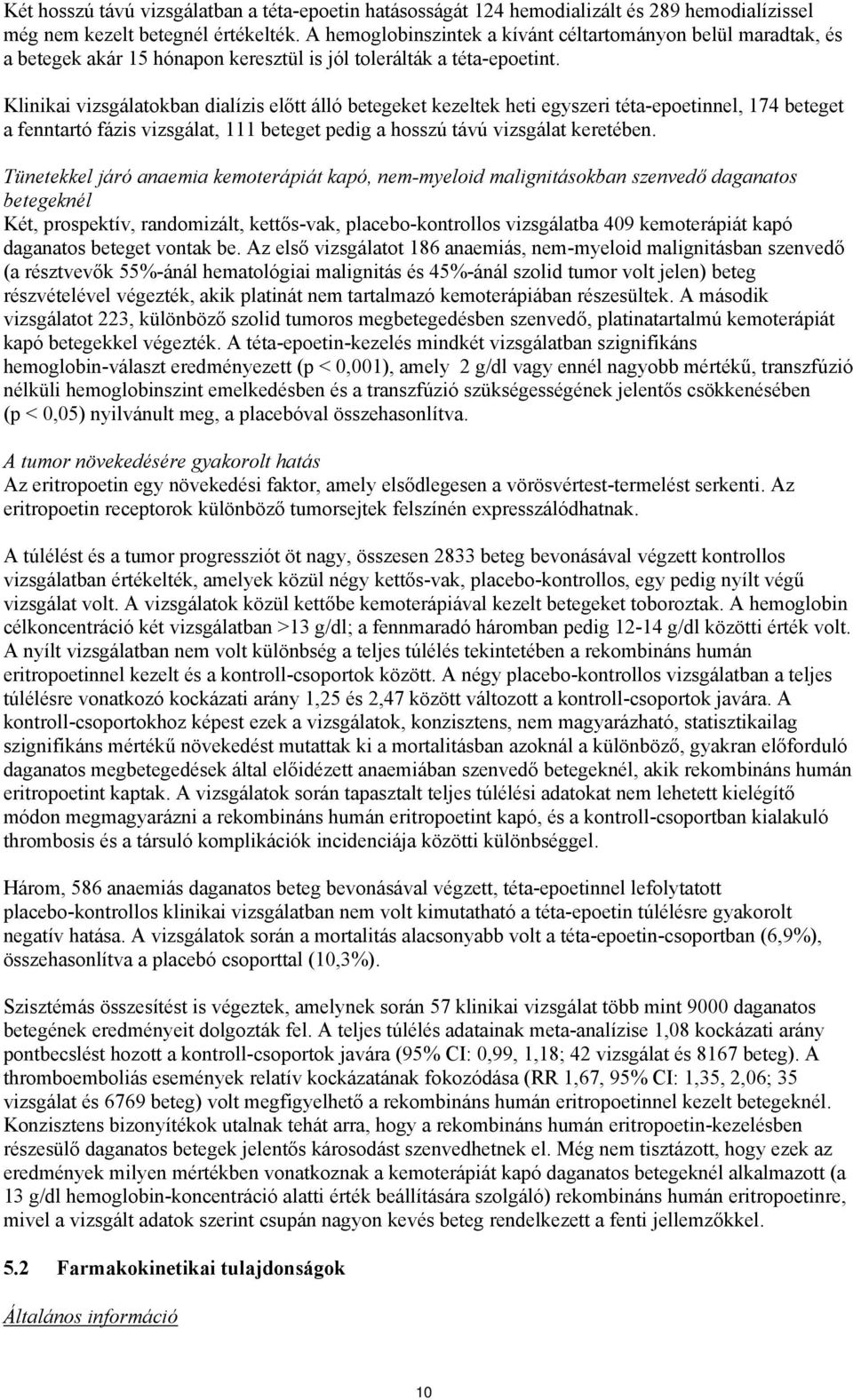 Két hosszú távú vizsgálatban a téta-epoetin hatásosságát 124 hemodializált és 289 hemodialízissel még nem kezelt betegnél értékelték. A hemoglobinszintek a kívánt céltartományon belül maradtak, és a betegek akár 15 hónapon keresztül is jól tolerálták a téta-epoetint.

Klinikai vizsgálatokban dialízis előtt álló betegeket kezeltek heti egyszeri téta-epoetinnel, 174 beteget a fenntartó fázis vizsgálat, 111 beteget pedig a hosszú távú vizsgálat keretében.

Tünetekkel járó anaemia kemoterápiát kapó, nem-myeloid malignitásokban szenvedő daganatos betegeknél
Két, prospektív, randomizált, kettős-vak, placebo-kontrollos vizsgálatba 409 kemoterápiát kapó daganatos beteget vontak be. Az első vizsgálatot 186 anaemiás, nem-myeloid malignitásban szenvedő (a résztvevők 55%-ánál hematológiai malignitás és 45%-ánál szolid tumor volt jelen) beteg részvételével végezték, akik platinát nem tartalmazó kemoterápiában részesültek. A második vizsgálatot 223, különböző szolid tumoros megbetegedésben szenvedő, platinatartalmú kemoterápiát kapó betegekkel végezték. A téta-epoetin-kezelés mindkét vizsgálatban szignifikáns hemoglobin-választ eredményezett (p < 0,001), amely 2 g/dl vagy ennél nagyobb mértékű, transzfúzió nélküli hemoglobinszint emelkedésben és a transzfúzió szükségességének jelentős csökkenésében (p < 0,05) nyilvánult meg, a placebóval összehasonlítva.

A tumor növekedésére gyakorolt hatás
Az eritropoetin egy növekedési faktor, amely elsődlegesen a vörösvértest-termelést serkenti. Az eritropoetin receptorok különböző tumorsejtek felszínén expresszálódhatnak.

A túlélést és a tumor progressziót öt nagy, összesen 2833 beteg bevonásával végzett kontrollos vizsgálatban értékelték, amelyek közül négy kettős-vak, placebo-kontrollos, egy pedig nyílt végű vizsgálat volt. A vizsgálatok közül kettőbe kemoterápiával kezelt betegeket toboroztak. A hemoglobin célkoncentráció két vizsgálatban >13 g/dl; a fennmaradó háromban pedig 12-14 g/dl közötti érték volt. A nyílt vizsgálatban nem volt különbség a teljes túlélés tekintetében a rekombináns humán eritropoetinnel kezelt és a kontroll-csoportok között. A négy placebo-kontrollos vizsgálatban a teljes túlélésre vonatkozó kockázati arány 1,25 és 2,47 között változott a kontroll-csoportok javára. A kontroll-csoportokhoz képest ezek a vizsgálatok, konzisztens, nem magyarázható, statisztikailag szignifikáns mértékű növekedést mutattak ki a mortalitásban azoknál a különböző, gyakran előforduló daganatos megbetegedések által előidézett anaemiában szenvedő betegeknél, akik rekombináns humán eritropoetint kaptak. A vizsgálatok során tapasztalt teljes túlélési adatokat nem lehetett kielégítő módon megmagyarázni a rekombináns humán eritropoetint kapó, és a kontroll-csoportban kialakuló thrombosis és a társuló komplikációk incidenciája közötti különbséggel.

Három, 586 anaemiás daganatos beteg bevonásával végzett, téta-epoetinnel lefolytatott placebo-kontrollos klinikai vizsgálatban nem volt kimutatható a téta-epoetin túlélésre gyakorolt negatív hatása. A vizsgálatok során a mortalitás alacsonyabb volt a téta-epoetin-csoportban (6,9%), összehasonlítva a placebó csoporttal (10,3%).

Szisztémás összesítést is végeztek, amelynek során 57 klinikai vizsgálat több mint 9000 daganatos betegének eredményeit dolgozták fel. A teljes túlélés adatainak meta-analízise 1,08 kockázati arány pontbecslést hozott a kontroll-csoportok javára (95% CI: 0,99, 1,18; 42 vizsgálat és 8167 beteg). A thromboemboliás események relatív kockázatának fokozódása (RR 1,67, 95% CI: 1,35, 2,06; 35 vizsgálat és 6769 beteg) volt megfigyelhető a rekombináns humán eritropoetinnel kezelt betegeknél. Konzisztens bizonyítékok utalnak tehát arra, hogy a rekombináns humán eritropoetin-kezelésben részesülő daganatos betegek jelentős károsodást szenvedhetnek el. Még nem tisztázott, hogy ezek az eredmények milyen mértékben vonatkoznak a kemoterápiát kapó daganatos betegeknél alkalmazott (a 13 g/dl hemoglobin-koncentráció alatti érték beállítására szolgáló) rekombináns humán eritropoetinre, mivel a vizsgált adatok szerint csupán nagyon kevés beteg rendelkezett a fenti jellemzőkkel.

5.2 Farmakokinetikai tulajdonságok

Általános információ

10